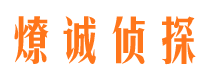 燎诚侦探